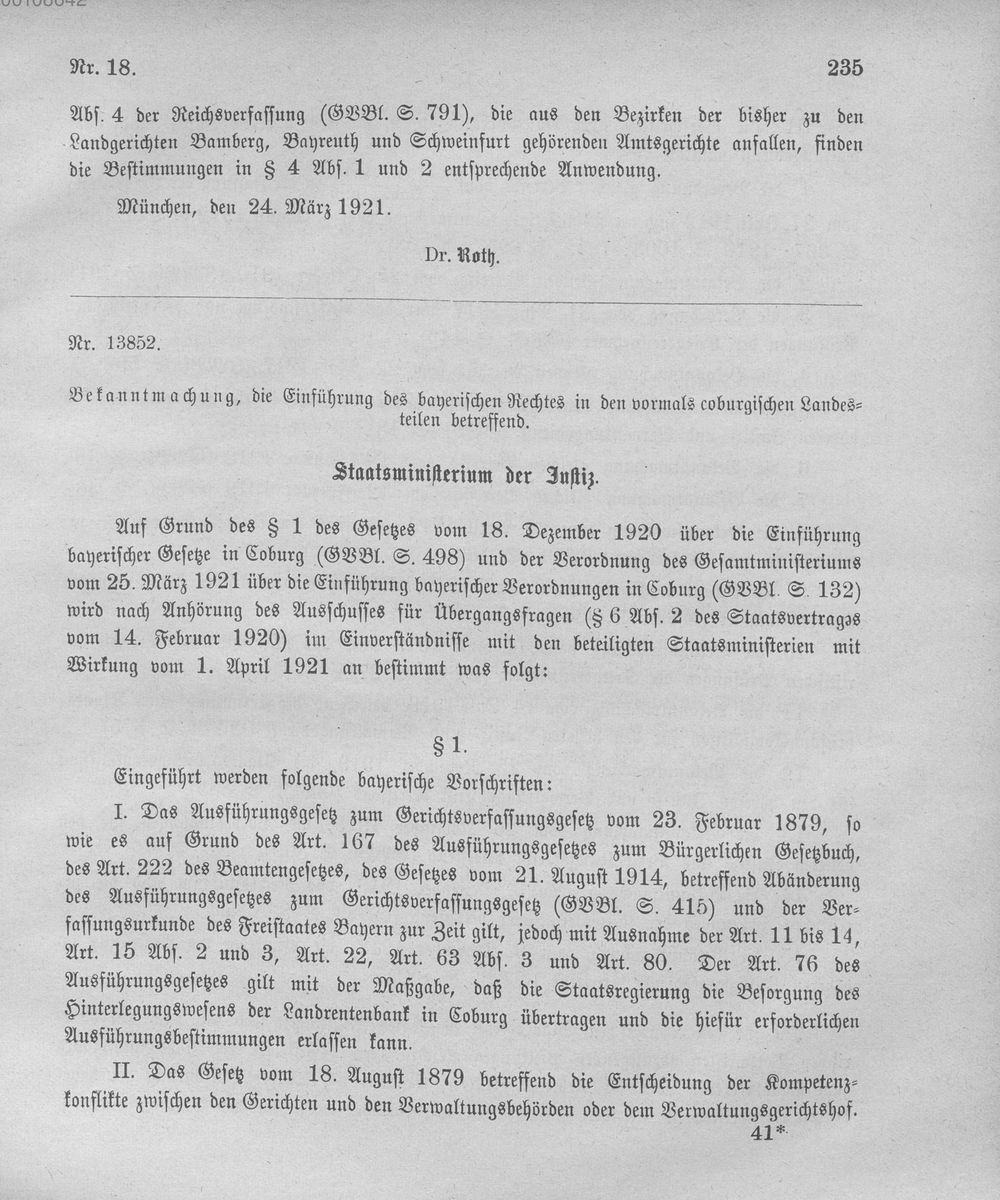 Nr. 18. 235

Abs. 4 der Reichsverfassung (GVBl. S. 791), die aus den Bezirken der bisher zu den Landgerichten Bamberg, Bayreuth und Schweinfurt gehörenden Amtsgerichte anfallen, finden die Bestimmungen in § 4 Abs. 1 und 2 entsprechende Anwendung.

München, den 24. März 1921.

Dr. Roth.

Nr. 13852.

Bekanntmachung, die Einführung des bayerischen Rechtes in den vormals coburgischen Landesteilen betreffend.

Staatsministerium der Justiz.

Auf Grund des § 1 des Gesetzes vom 18. Dezember 1920 über die Einführung bayerischer Gesetze in Coburg (GVBl. S. 498) und der Verordnung des Gesamtministeriums vom 25. März 1921 über die Einführung bayerischer Verordnungen in Coburg (GVBl. S. 132) wird nach Anhörung des Ausschusses für Übergangsfragen (§ 6 Abs. 2 des Staatsvertrages vom 14. Februar 1920) im Einverständnisse mit den beteiligten Staatsministerien mit Wirkung vom 1. April 1921 an bestimmt was folgt:

§ 1.

Eingeführt werden folgende bayerische Vorschriften:

I. Das Ausführungsgesetz zum Gerichtsverfassungsgesetz vom 23. Februar 1879, so wie es auf Grund des Art. 167 des Ausführungsgesetzes zum Bürgerlichen Gesetzbuch, des Art. 222 des Beamtengesetzes, des Gesetzes vom 21. August 1914, betreffend Abänderung des Ausführungsgesetzes zum Gerichtsverfassungsgesetz (GVBl. S. 415) und der Verfassungsurkunde des Freistaates Bayern zur Zeit gilt, jedoch mit Ausnahme der Art. 11 bis 14, Art. 15 Abs. 2 und 3, Art. 22, Art. 63 Abs. 3 und Art. 80. Der Art. 76 des Ausführungsgesetzes gilt mit der Maßgabe, daß die Staatsregierung die Besorgung des Hinterlegungswesens der Landrentenbank in Coburg übertragen und die hiefür erforderlichen Ausführungsbestimmungen erlassen kann.

II. Das Gesetz vom 18. August 1879 betreffend die Entscheidung der Kompetenzkonflikte zwischen den Gerichten und den Verwaltungsbehörden oder dem Verwaltungsgerichtshof.

41*